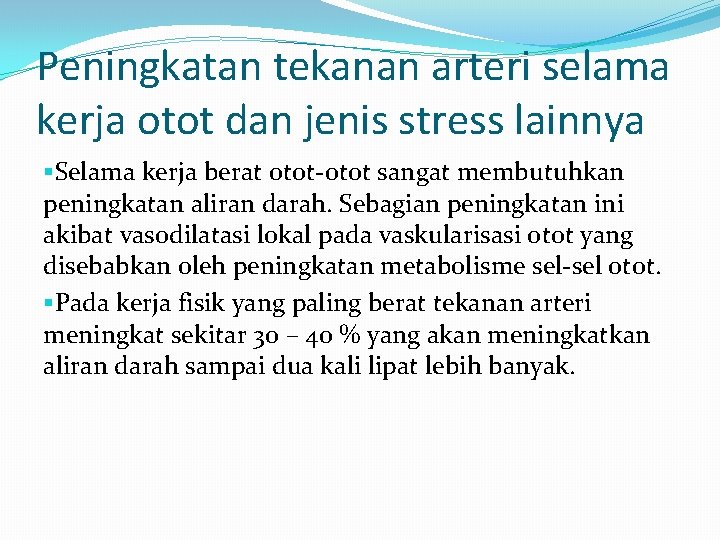 Peningkatan tekanan arteri selama kerja otot dan jenis stress lainnya

▪Selama kerja berat otot-otot sangat membutuhkan peningkatan aliran darah. Sebagian peningkatan ini akibat vasodilatasi lokal pada vaskularisasi otot yang disebabkan oleh peningkatan metabolisme sel-sel otot.

▪Pada kerja fisik yang paling berat tekanan arteri meningkat sekitar 30 – 40 % yang akan meningkatkan aliran darah sampai dua kali lipat lebih banyak.